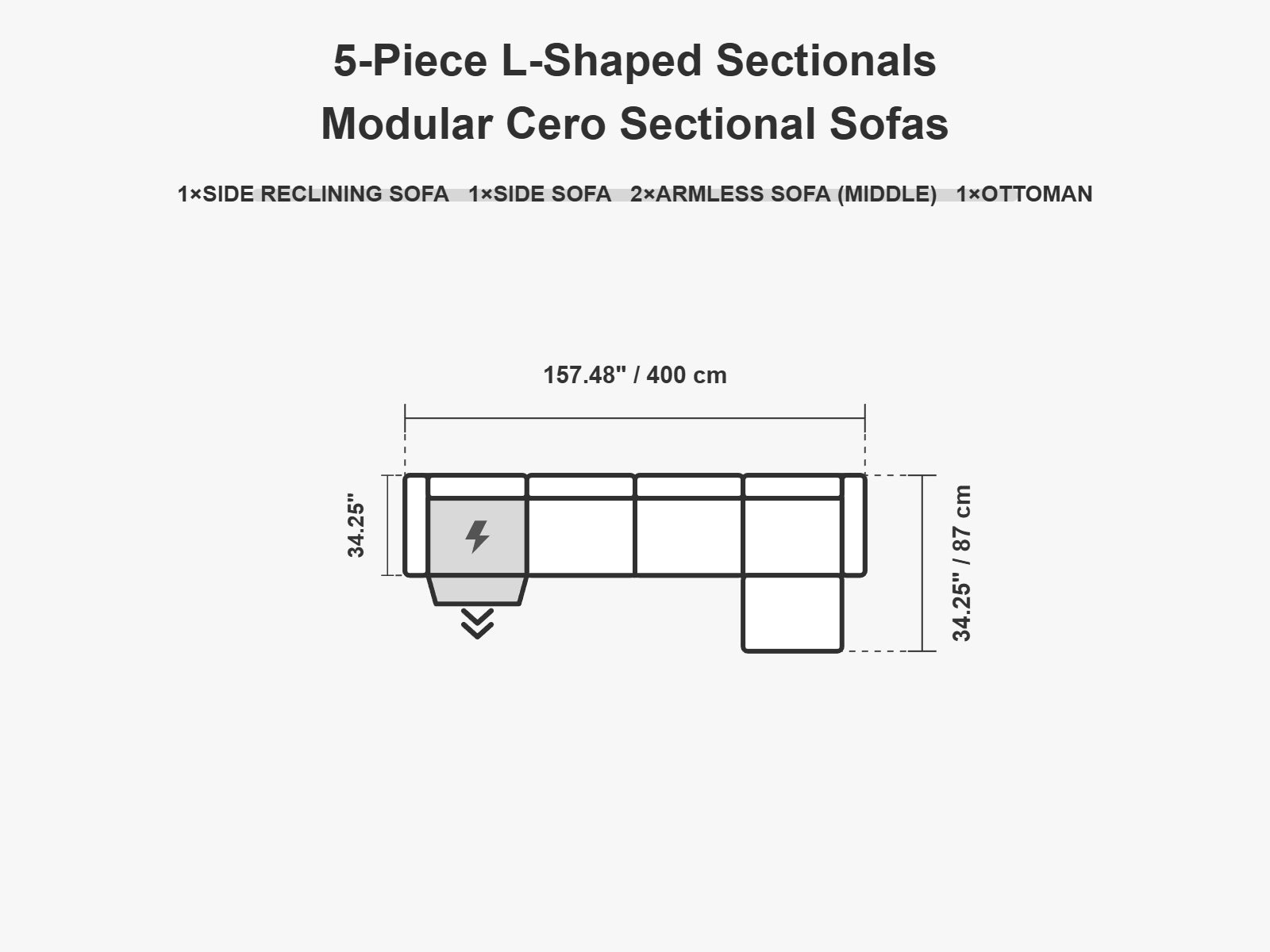 5-Piece L-Shaped Sectionals
Modular Cero Sectional Sofas

1×SIDE RECLINING SOFA 1×SIDE SOFA 2×ARMLESS SOFA (MIDDLE) 1×OTTOMAN

157.48" / 400 cm

34.25"

34.25" / 87 cm